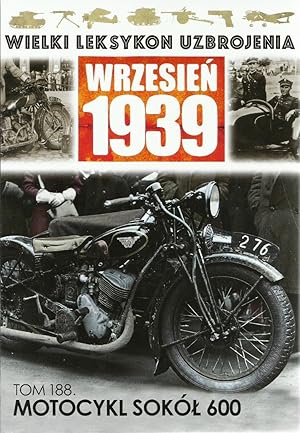 WIELKI LEKSYKON UZBROJENIA

WRZESIEŃ 1939

276

TOM 188.
MOTOCYKL SOKÓŁ 600